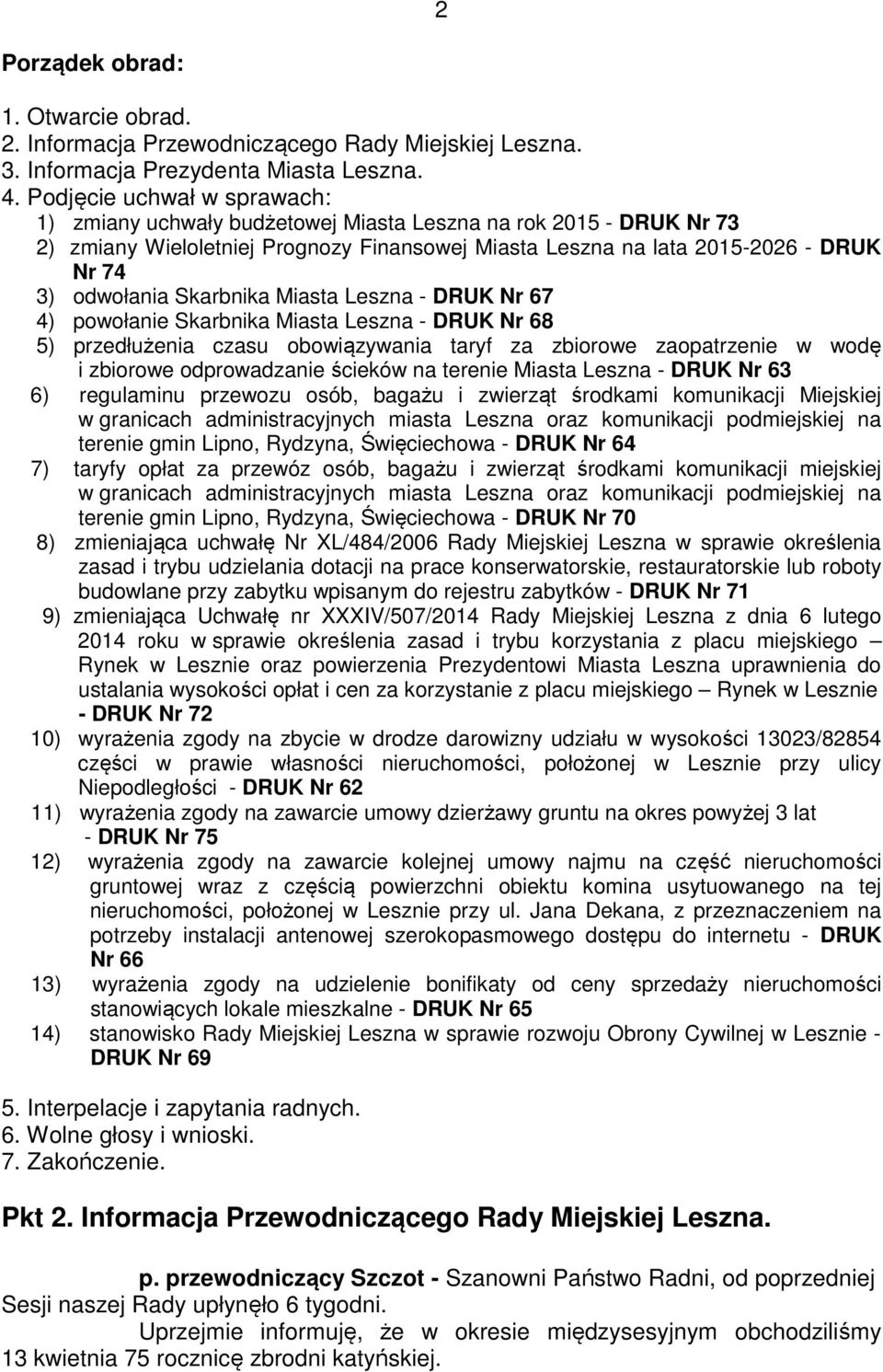 2

Porządek obrad:

1. Otwarcie obrad.
2. Informacja Przewodniczącego Rady Miejskiej Leszna.
3. Informacja Prezydenta Miasta Leszna.
4. Podjęcie uchwał w sprawach:
1) zmiany uchwały budżetowej Miasta Leszna na rok 2015 - DRUK Nr 73
2) zmiany Wieloletniej Prognozy Finansowej Miasta Leszna na lata 2015-2026 - DRUK Nr 74
3) odwołania Skarbnika Miasta Leszna - DRUK Nr 67
4) powołanie Skarbnika Miasta Leszna - DRUK Nr 68
5) przedłużenia czasu obowiązywania taryf za zbiorowe zaopatrzenie w wodę i zbiorowe odprowadzanie ścieków na terenie Miasta Leszna - DRUK Nr 63
6) regulaminu przewozu osób, bagażu i zwierząt środkami komunikacji Miejskiej w granicach administracyjnych miasta Leszna oraz komunikacji podmiejskiej na terenie gmin Lipno, Rydzyna, Święciechowa - DRUK Nr 64
7) taryfy opłat za przewóz osób, bagażu i zwierząt środkami komunikacji miejskiej w granicach administracyjnych miasta Leszna oraz komunikacji podmiejskiej na terenie gmin Lipno, Rydzyna, Święciechowa - DRUK Nr 70
8) zmieniająca uchwałę Nr XL/484/2006 Rady Miejskiej Leszna w sprawie określenia zasad i trybu udzielania dotacji na prace konserwatorskie, restauratorskie lub roboty budowlane przy zabytku wpisanym do rejestru zabytków - DRUK Nr 71
9) zmieniająca Uchwałę nr XXXIV/507/2014 Rady Miejskiej Leszna z dnia 6 lutego 2014 roku w sprawie określenia zasad i trybu korzystania z placu miejskiego – Rynek w Lesznie oraz powierzenia Prezydentowi Miasta Leszna uprawnienia do ustalania wysokości opłat i cen za korzystanie z placu miejskiego – Rynek w Lesznie - DRUK Nr 72
10) wyrażenia zgody na zbycie w drodze darowizny udziału w wysokości 13023/82854 części w prawie własności nieruchomości, położonej w Lesznie przy ulicy Niepodległości - DRUK Nr 62
11) wyrażenia zgody na zawarcie umowy dzierżawy gruntu na okres powyżej 3 lat - DRUK Nr 75
12) wyrażenia zgody na zawarcie kolejnej umowy najmu na część nieruchomości gruntowej wraz z częścią powierzchni obiektu komina usytuowanego na tej nieruchomości, położonej w Lesznie przy ul. Jana Dekana, z przeznaczeniem na potrzeby instalacji antenowej szerokopasmowego dostępu do internetu - DRUK Nr 66
13) wyrażenia zgody na udzielenie bonifikaty od ceny sprzedaży nieruchomości stanowiących lokale mieszkalne - DRUK Nr 65
14) stanowisko Rady Miejskiej Leszna w sprawie rozwoju Obrony Cywilnej w Lesznie - DRUK Nr 69
5. Interpelacje i zapytania radnych.
6. Wolne głosy i wnioski.
7. Zakończenie.

Pkt 2. Informacja Przewodniczącego Rady Miejskiej Leszna.

p. przewodniczący Szczot - Szanowni Państwo Radni, od poprzedniej Sesji naszej Rady upłynęło 6 tygodni.
Uprzejmie informuję, że w okresie międzysesyjnym obchodziliśmy 13 kwietnia 75 rocznicę zbrodni katyńskiej.